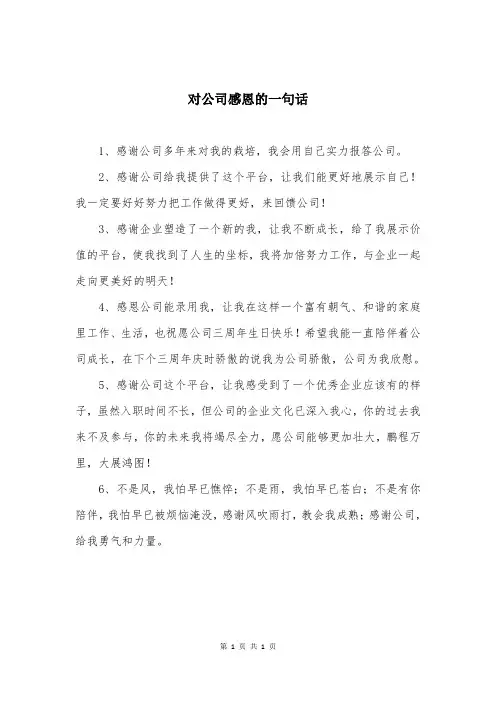 对公司感恩的一句话

1、感谢公司多年来对我的栽培，我会用自己实力报答公司。

2、感谢公司给我提供了这个平台，让我们能更好地展示自己！我一定要好好努力把工作做得更好，来回馈公司！

3、感谢企业塑造了一个新的我，让我不断成长，给了我展示价值的平台，使我找到了人生的坐标，我将加倍努力工作，与企业一起走向更美好的明天！

4、感恩公司能录用我，让我在这样一个富有朝气、和谐的家庭里工作、生活，也祝愿公司三周年生日快乐！希望我能一直陪伴着公司成长，在下个三周年庆时骄傲的说我为公司骄傲，公司为我欣慰。

5、感谢公司这个平台，让我感受到了一个优秀企业应该有的样子，虽然入职时间不长，但公司的企业文化已深入我心，你的过去我来不及参与，你的未来我将竭尽全力，愿公司能够更加壮大，鹏程万里，大展鸿图！

6、不是风，我怕早已憔悴；不是雨，我怕早已苍白；不是有你陪伴，我怕早已被烦恼淹没，感谢风吹雨打，教会我成熟；感谢公司，给我勇气和力量。

第 1 页 共 1 页